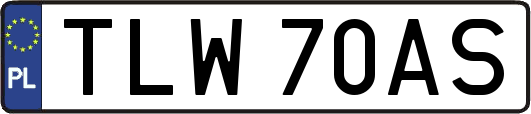 PL

TLW 70AS